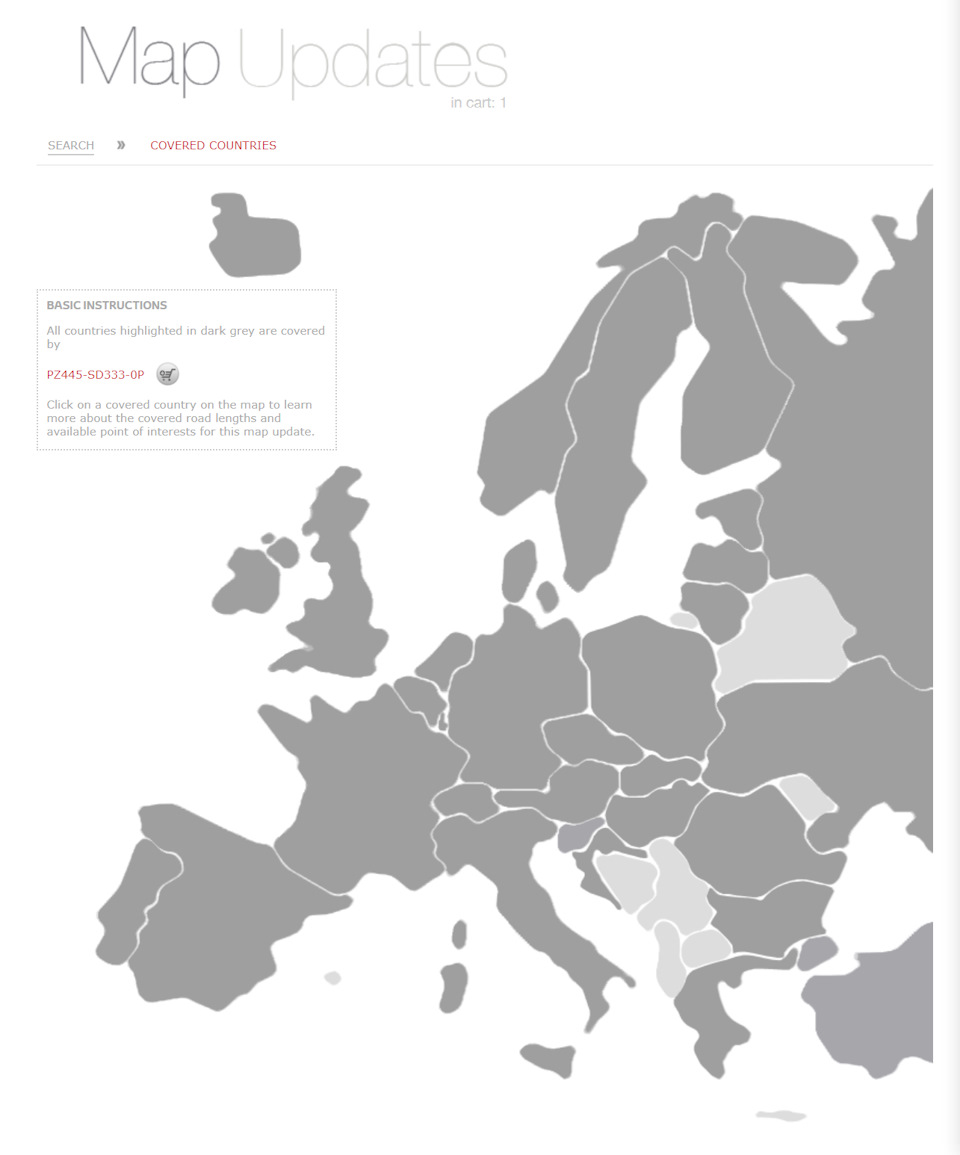 Map Updates
in cart: 1

SEARCH » COVERED COUNTRIES

BASIC INSTRUCTIONS

All countries highlighted in dark grey are covered by

PZ445-SD333-0P

Click on a covered country on the map to learn more about the covered road lengths and available point of interests for this map update.